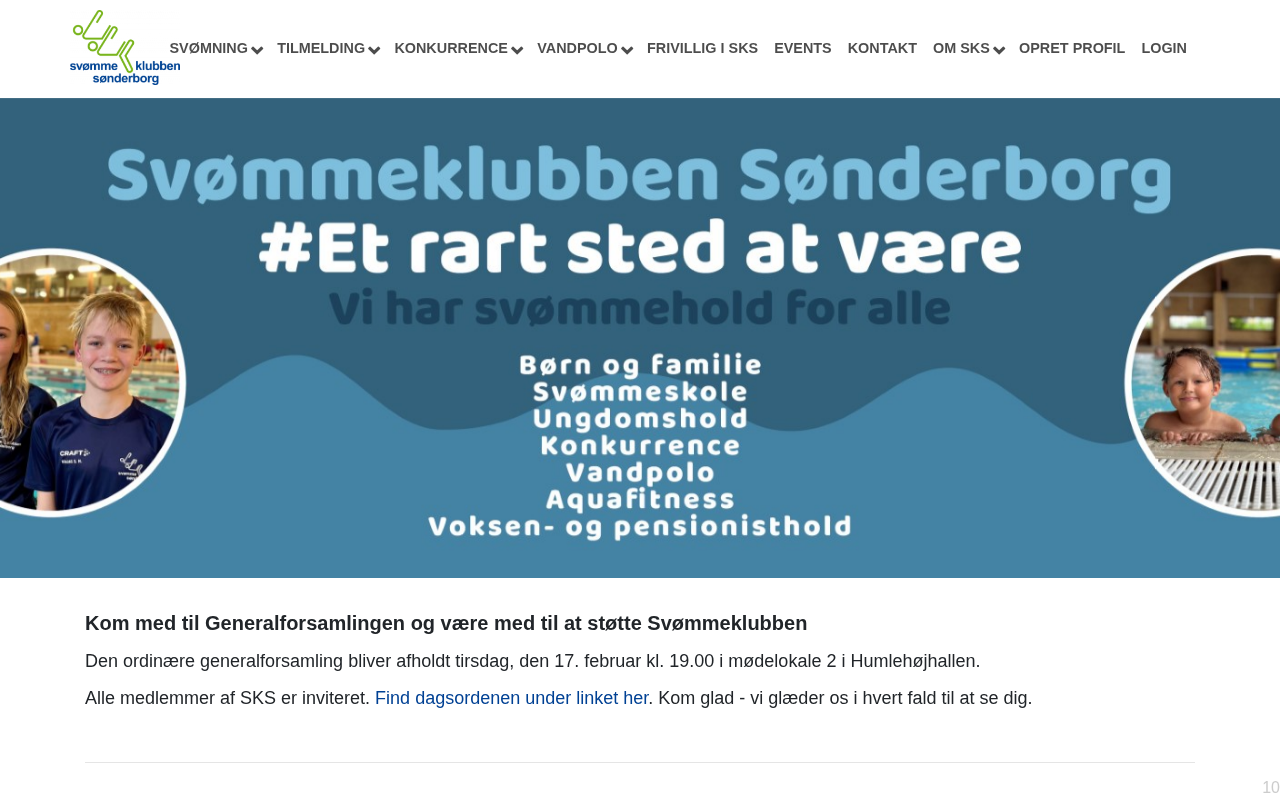 svømme klubben sønderborg

SVØMNING TILMELDING KONKURRENCE VANDPOLO FRIVILLIG I SKS EVENTS KONTAKT OM SKS OPRET PROFIL LOGIN

Svømmeklubben Sønderborg
#Et rart sted at være
Vi har svømmehold for alle

Børn og familie
Svømmeskole
Ungdomshold
Konkurrence
Vandpolo
Aquafitness
Voksen- og pensionisthold

CRAFT

Kom med til Generalforsamlingen og være med til at støtte Svømmeklubben

Den ordinære generalforsamling bliver afholdt tirsdag, den 17. februar kl. 19.00 i mødelokale 2 i Humlehøjhallen.

Alle medlemmer af SKS er inviteret. Find dagsordenen under linket her. Kom glad - vi glæder os i hvert fald til at se dig.

10